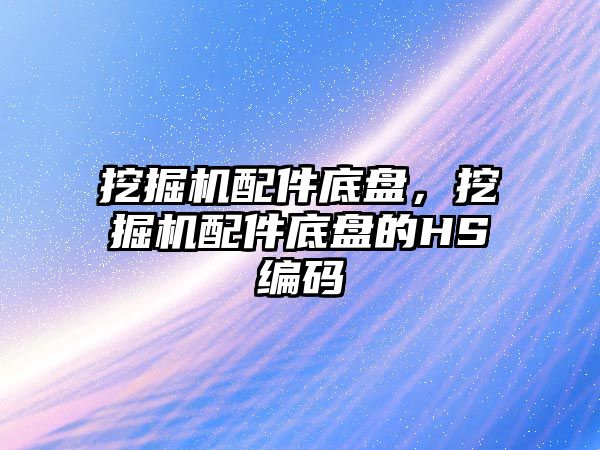 挖掘机配件底盘，挖掘机配件底盘的HS编码